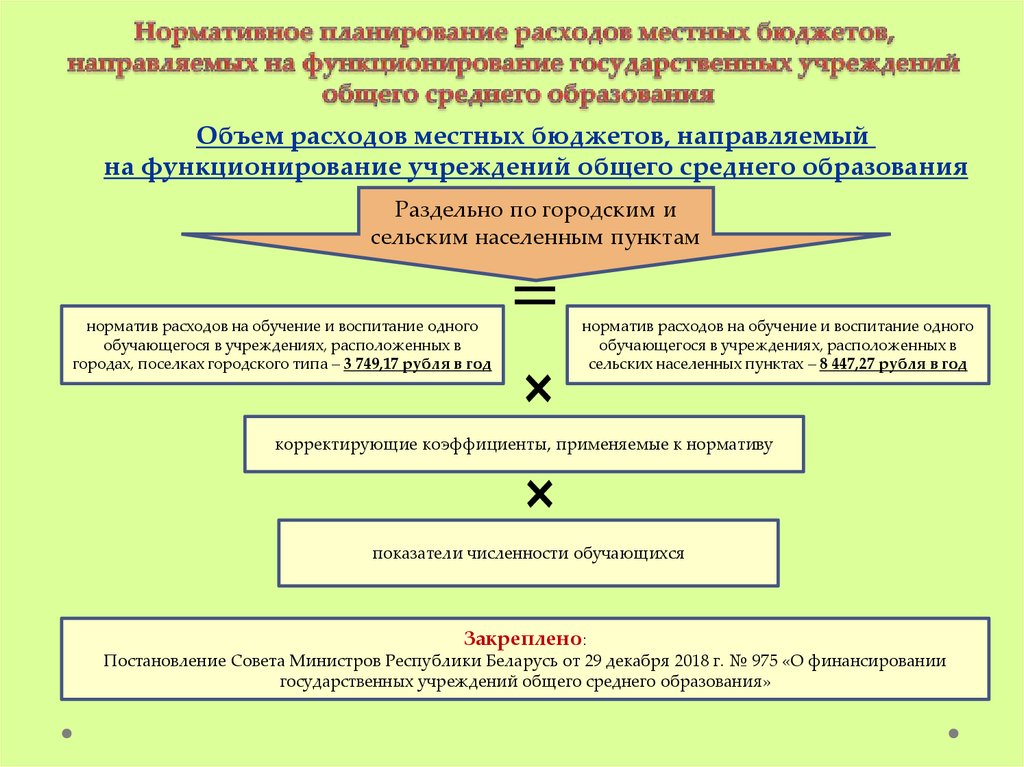 Нормативное планирование расходов местных бюджетов, направляемых на функционирование государственных учреждений общего среднего образования

Объем расходов местных бюджетов, направляемый на функционирование учреждений общего среднего образования

Раздельно по городским и сельским населенным пунктам

=

норматив расходов на обучение и воспитание одного обучающегося в учреждениях, расположенных в городах, поселках городского типа – 3 749,17 рубля в год

норматив расходов на обучение и воспитание одного обучающегося в учреждениях, расположенных в сельских населенных пунктах – 8 447,27 рубля в год

×

корректирующие коэффициенты, применяемые к нормативу

×

показатели численности обучающихся

Закреплено:
Постановление Совета Министров Республики Беларусь от 29 декабря 2018 г. № 975 «О финансировании государственных учреждений общего среднего образования»